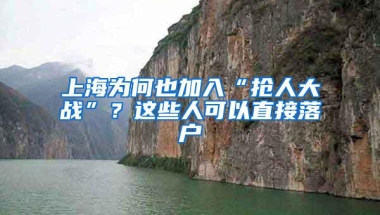 上海为何也加入“抢人大战”？这些人可以直接落户